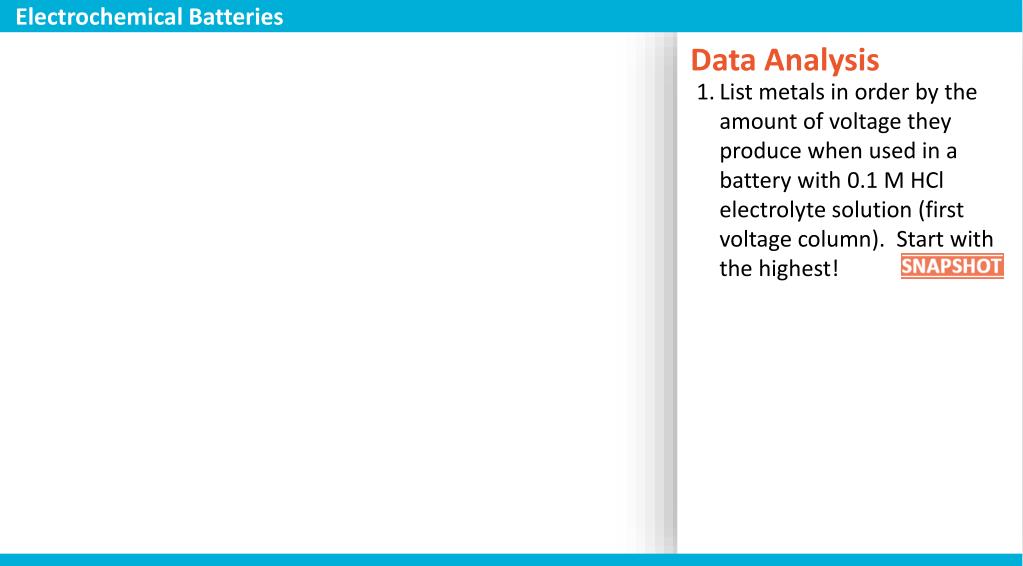 Electrochemical Batteries

Data Analysis

1. List metals in order by the amount of voltage they produce when used in a battery with 0.1 M HCl electrolyte solution (first voltage column). Start with the highest!

SNAPSHOT